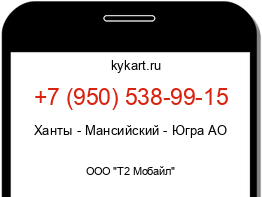 kykart.ru

+7 (950) 538-99-15

Ханты - Мансийский - Югра АО

ООО "Т2 Мобайл"